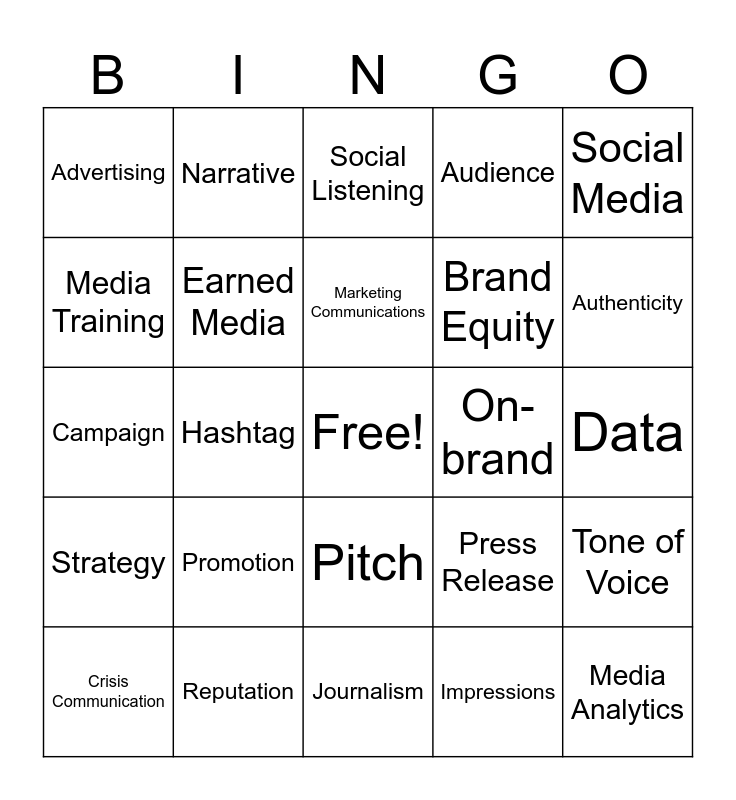 | B | I | N | G | O |
|---|---|---|---|---|
| Advertising | Narrative | Social Listening | Audience | Social Media |
| Media Training | Earned Media | Marketing Communications | Brand Equity | Authenticity |
| Campaign | Hashtag | Free! | On-brand | Data |
| Strategy | Promotion | Pitch | Press Release | Tone of Voice |
| Crisis Communication | Reputation | Journalism | Impressions | Media Analytics |